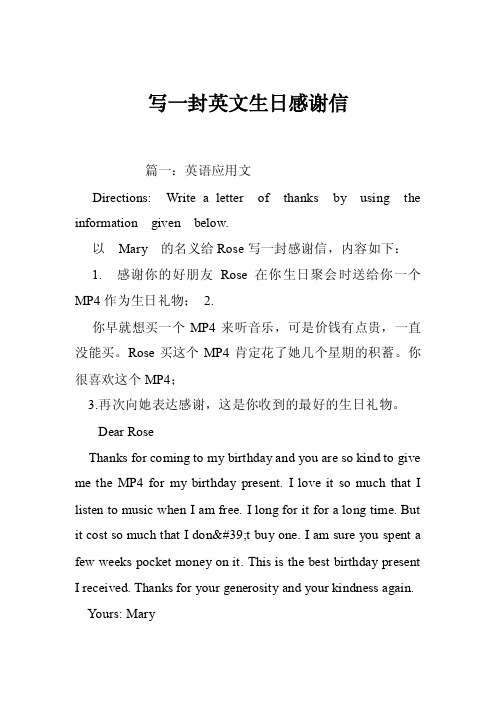 写一封英文生日感谢信

篇一：英语应用文

Directions: Write a letter of thanks by using the information given below.

以 Mary 的名义给 Rose 写一封感谢信，内容如下：

1. 感谢你的好朋友 Rose 在你生日聚会时送给你一个 MP4 作为生日礼物； 2.

你早就想买一个 MP4 来听音乐，可是价钱有点贵，一直没能买。Rose 买这个 MP4 肯定花了她几个星期的积蓄。你很喜欢这个 MP4；

3.再次向她表达感谢，这是你收到的最好的生日礼物。

Dear Rose

Thanks for coming to my birthday and you are so kind to give me the MP4 for my birthday present. I love it so much that I listen to music when I am free. I long for it for a long time. But it cost so much that I don&#39;t buy one. I am sure you spent a few weeks pocket money on it. This is the best birthday present I received. Thanks for your generosity and your kindness again.

Yours: Mary